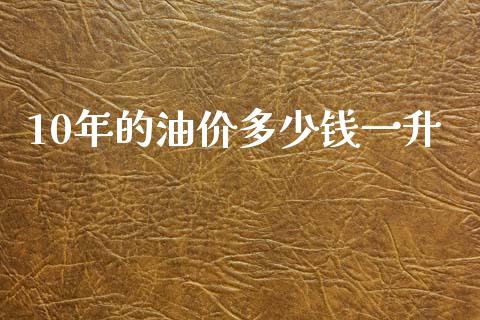 10年的油价多少钱一升